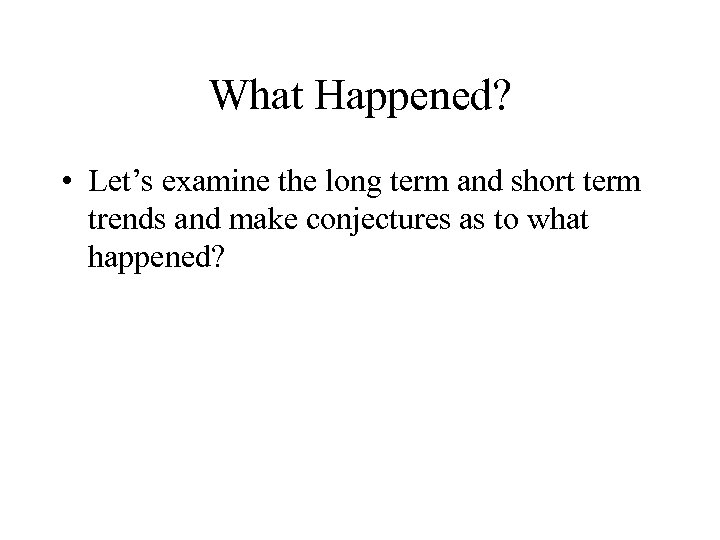 What Happened?

• Let’s examine the long term and short term trends and make conjectures as to what happened?